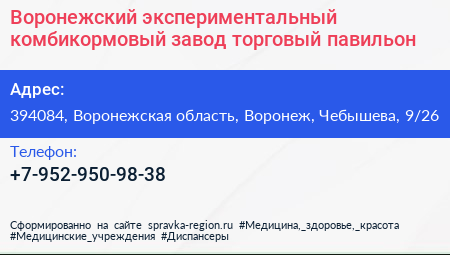 Воронежский экспериментальный комбикормовый завод торговый павильон

Адрес:
394084, Воронежская область, Воронеж, Чебышева, 9/26

Телефон:
+7-952-950-98-38

Сформированно на сайте spravka-region.ru #Медицина,_здоровье,_красота #Медицинские_учреждения #Диспансеры